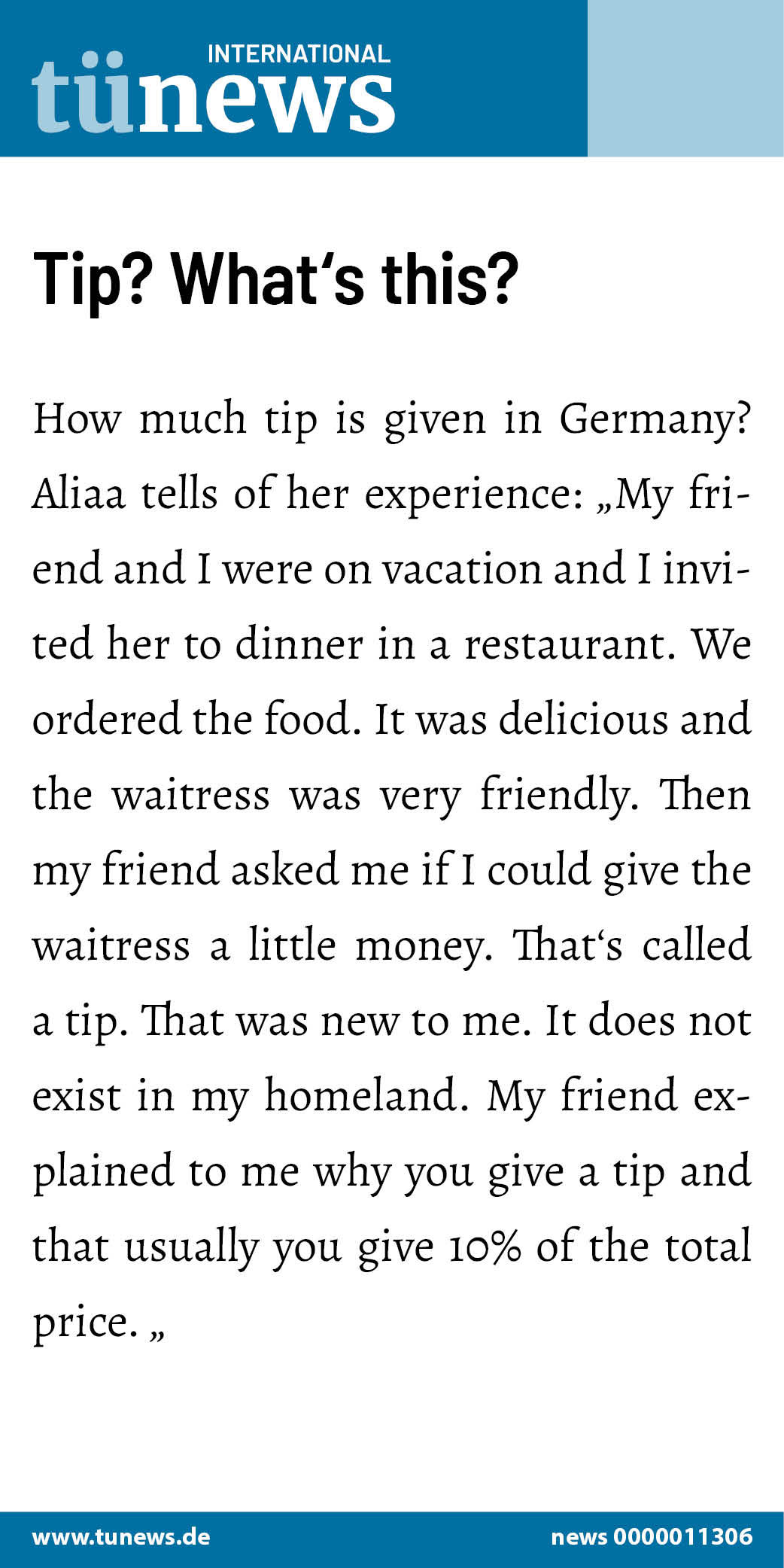 INTERNATIONAL
tünews

Tip? What's this?

How much tip is given in Germany? Aliaa tells of her experience: „My friend and I were on vacation and I invited her to dinner in a restaurant. We ordered the food. It was delicious and the waitress was very friendly. Then my friend asked me if I could give the waitress a little money. That's called a tip. That was new to me. It does not exist in my homeland. My friend explained to me why you give a tip and that usually you give 10% of the total price. „

www.tunews.de
news 0000011306